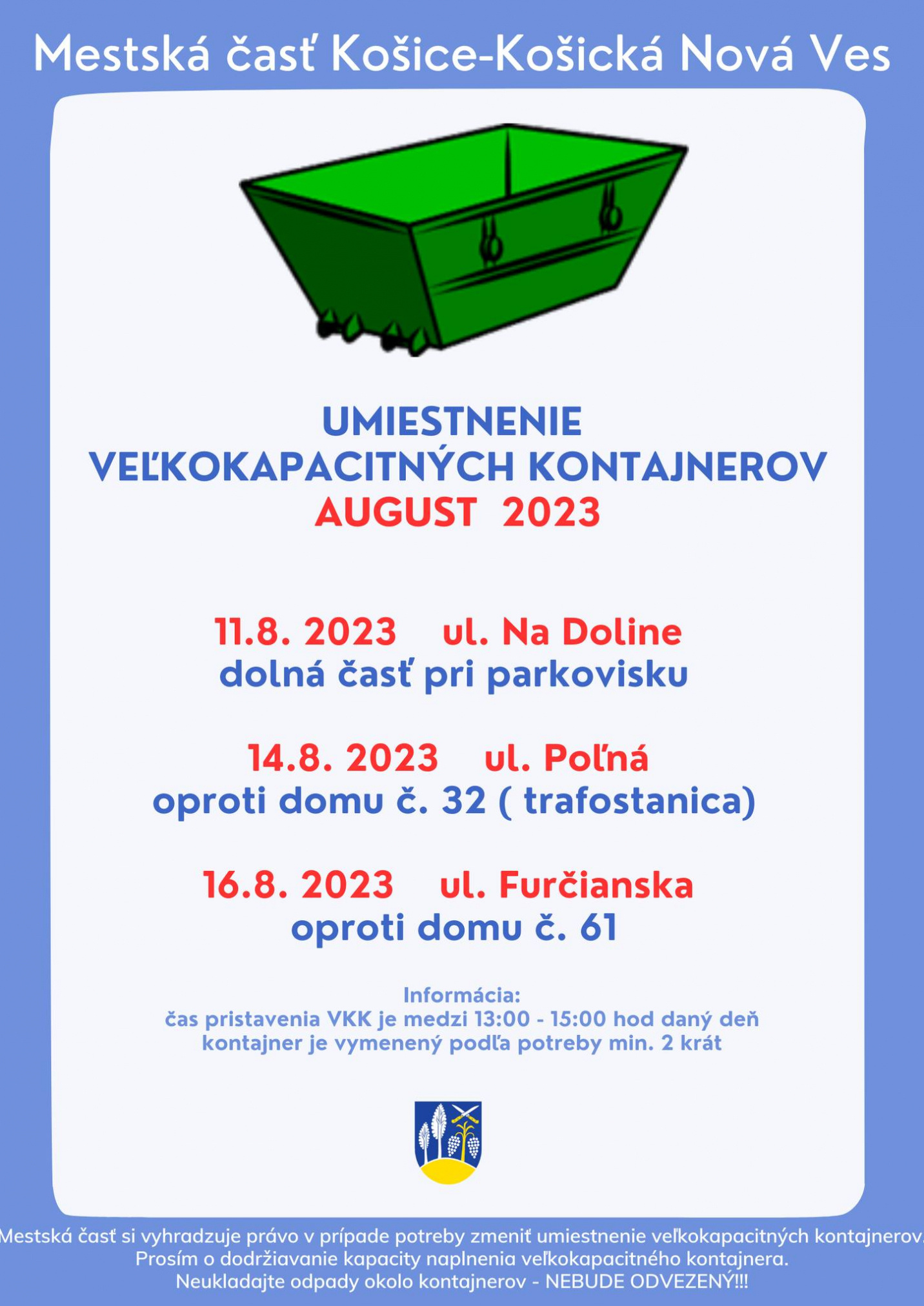 Mestská časť Košice-Košická Nová Ves

UMIESTNENIE
VEĽKOKAPACITNÝCH KONTAJNEROV
AUGUST 2023

11.8. 2023 ul. Na Doline
dolná časť pri parkovisku

14.8. 2023 ul. Poľná
oproti domu č. 32 ( trafostanica)

16.8. 2023 ul. Furčianska
oproti domu č. 61

Informácia:
čas pristavenia VKK je medzi 13:00 - 15:00 hod daný deň
kontajner je vymenený podľa potreby min. 2 krát

Mestská časť si vyhradzuje právo v prípade potreby zmeniť umiestnenie veľkokapacitných kontajnerov.
Prosím o dodržiavanie kapacity naplnenia veľkokapacitného kontajnera.
Neukladajte odpady okolo kontajnerov - NEBUDE ODVEZENÝ!!!